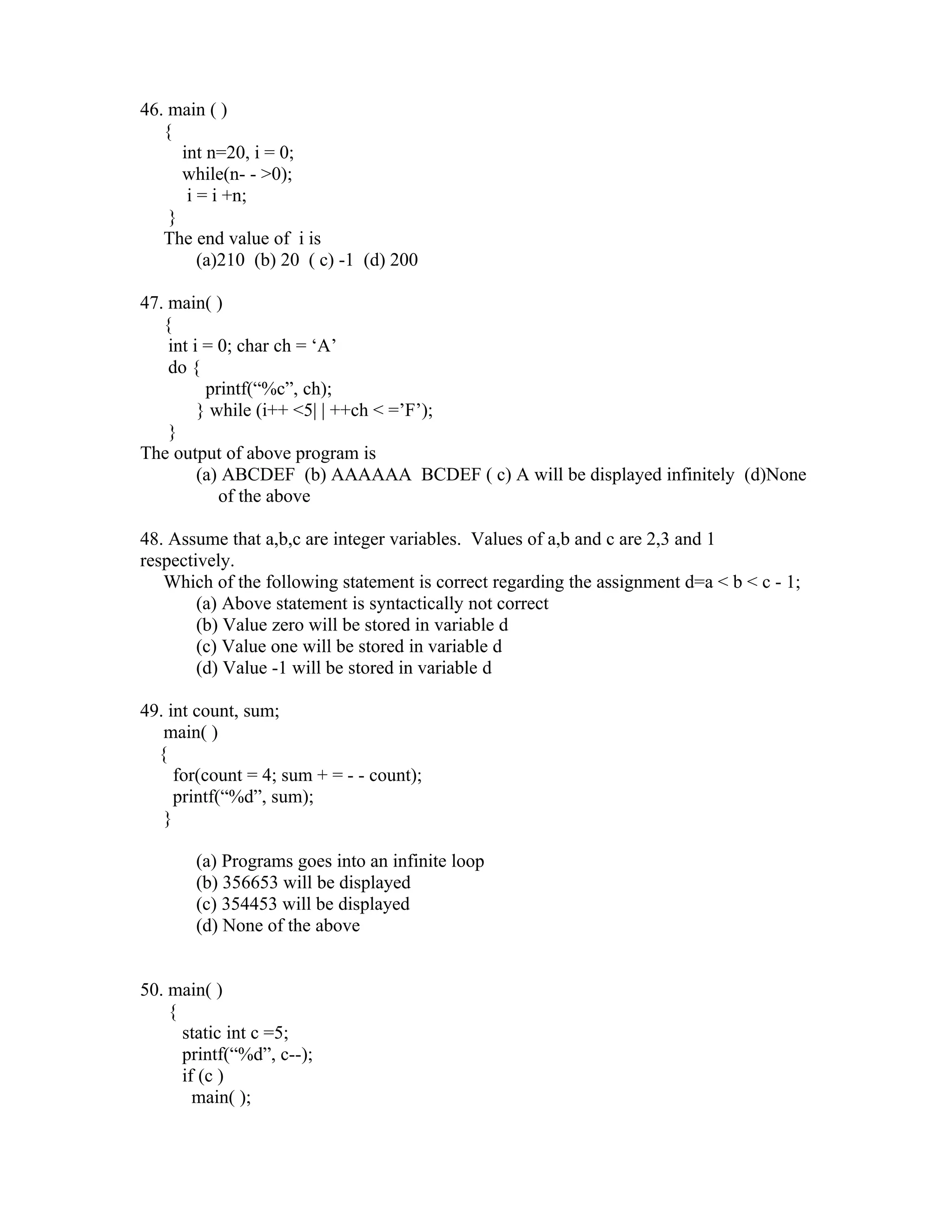 46. main ( )
{
int n=20, i = 0;
while(n- - >0);
i = i +n;
}
The end value of i is
(a)210 (b) 20 ( c) -1 (d) 200

47. main( )
{
int i = 0; char ch = ‘A’
do {
printf(“%c”, ch);
} while (i++ <5| | ++ch < =’F’);
}
The output of above program is
(a) ABCDEF (b) AAAAAA BCDEF ( c) A will be displayed infinitely (d)None of the above

48. Assume that a,b,c are integer variables. Values of a,b and c are 2,3 and 1 respectively.
Which of the following statement is correct regarding the assignment d=a < b < c - 1;
(a) Above statement is syntactically not correct
(b) Value zero will be stored in variable d
(c) Value one will be stored in variable d
(d) Value -1 will be stored in variable d

49. int count, sum;
main( )
{
for(count = 4; sum + = - - count);
printf(“%d”, sum);
}

(a) Programs goes into an infinite loop
(b) 356653 will be displayed
(c) 354453 will be displayed
(d) None of the above

50. main( )
{
static int c =5;
printf(“%d”, c--);
if (c )
main( );